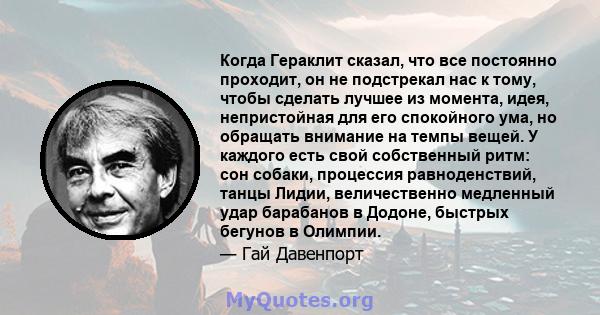 Когда Гераклит сказал, что все постоянно проходит, он не подстрекал нас к тому, чтобы сделать лучшее из момента, идея, непристойная для его спокойного ума, но обращать внимание на темпы вещей. У каждого есть свой собственный ритм: сон собаки, процессия равноденствий, танцы Лидии, величественно медленный удар барабанов в Додоне, быстрых бегунов в Олимпии.
— Гай Давенпорт

MyQuotes.org